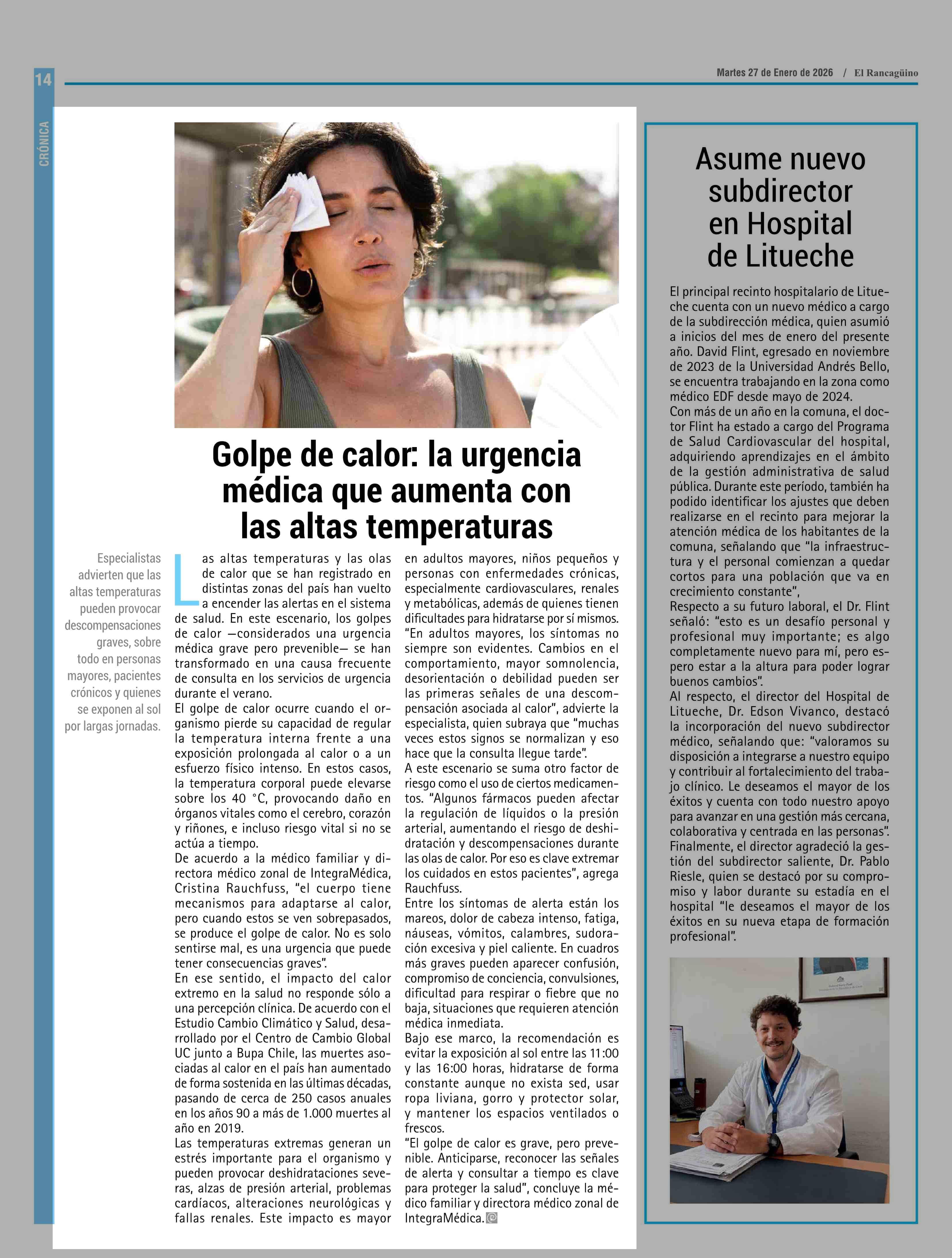 14

Martes 27 de Enero de 2026 / El Rancagüino

CRÓNICA

Golpe de calor: la urgencia médica que aumenta con las altas temperaturas

Especialistas advierten que las altas temperaturas pueden provocar descompensaciones graves, sobre todo en personas mayores, pacientes crónicos y quienes se exponen al sol por largas jornadas.

Las altas temperaturas y las olas de calor que se han registrado en distintas zonas del país han vuelto a encender las alertas en el sistema de salud. En este escenario, los golpes de calor —considerados una urgencia médica grave pero prevenible— se han transformado en una causa frecuente de consulta en los servicios de urgencia durante el verano.
El golpe de calor ocurre cuando el organismo pierde su capacidad de regular la temperatura interna frente a una exposición prolongada al calor o a un esfuerzo físico intenso. En estos casos, la temperatura corporal puede elevarse sobre los 40 °C, provocando daño en órganos vitales como el cerebro, corazón y riñones, e incluso riesgo vital si no se actúa a tiempo.
De acuerdo a la médico familiar y directora médico zonal de IntegraMédica, Cristina Rauchfuss, "el cuerpo tiene mecanismos para adaptarse al calor, pero cuando estos se ven sobrepasados, se produce el golpe de calor. No es solo sentirse mal, es una urgencia que puede tener consecuencias graves".
En ese sentido, el impacto del calor extremo en la salud no responde sólo a una percepción clínica. De acuerdo con el Estudio Cambio Climático y Salud, desarrollado por el Centro de Cambio Global UC junto a Bupa Chile, las muertes asociadas al calor en el país han aumentado de forma sostenida en las últimas décadas, pasando de cerca de 250 casos anuales en los años 90 a más de 1.000 muertes al año en 2019.
Las temperaturas extremas generan un estrés importante para el organismo y pueden provocar deshidrataciones severas, alzas de presión arterial, problemas cardíacos, alteraciones neurológicas y fallas renales. Este impacto es mayor en adultos mayores, niños pequeños y personas con enfermedades crónicas, especialmente cardiovasculares, renales y metabólicas, además de quienes tienen dificultades para hidratarse por sí mismos.
"En adultos mayores, los síntomas no siempre son evidentes. Cambios en el comportamiento, mayor somnolencia, desorientación o debilidad pueden ser las primeras señales de una descompensación asociada al calor", advierte la especialista, quien subraya que "muchas veces estos signos se normalizan y eso hace que la consulta llegue tarde".
A este escenario se suma otro factor de riesgo como el uso de ciertos medicamentos. "Algunos fármacos pueden afectar la regulación de líquidos o la presión arterial, aumentando el riesgo de deshidratación y descompensaciones durante las olas de calor. Por eso es clave extremar los cuidados en estos pacientes", agrega Rauchfuss.
Entre los síntomas de alerta están los mareos, dolor de cabeza intenso, fatiga, náuseas, vómitos, calambres, sudoración excesiva y piel caliente. En cuadros más graves pueden aparecer confusión, compromiso de conciencia, convulsiones, dificultad para respirar o fiebre que no baja, situaciones que requieren atención médica inmediata.
Bajo ese marco, la recomendación es evitar la exposición al sol entre las 11:00 y las 16:00 horas, hidratarse de forma constante aunque no exista sed, usar ropa liviana, gorro y protector solar, y mantener los espacios ventilados o frescos.
"El golpe de calor es grave, pero prevenible. Anticiparse, reconocer las señales de alerta y consultar a tiempo es clave para proteger la salud", concluye la médico familiar y directora médico zonal de IntegraMédica.

Asume nuevo subdirector en Hospital de Litueche

El principal recinto hospitalario de Litueche cuenta con un nuevo médico a cargo de la subdirección médica, quien asumió a inicios del mes de enero del presente año. David Flint, egresado en noviembre de 2023 de la Universidad Andrés Bello, se encuentra trabajando en la zona como médico EDF desde mayo de 2024.
Con más de un año en la comuna, el doctor Flint ha estado a cargo del Programa de Salud Cardiovascular del hospital, adquiriendo aprendizajes en el ámbito de la gestión administrativa de salud pública. Durante este período, también ha podido identificar los ajustes que deben realizarse en el recinto para mejorar la atención médica de los habitantes de la comuna, señalando que "la infraestructura y el personal comienzan a quedar cortos para una población que va en crecimiento constante",
Respecto a su futuro laboral, el Dr. Flint señaló: "esto es un desafío personal y profesional muy importante; es algo completamente nuevo para mí, pero espero estar a la altura para poder lograr buenos cambios".
Al respecto, el director del Hospital de Litueche, Dr. Edson Vivanco, destacó la incorporación del nuevo subdirector médico, señalando que: "valoramos su disposición a integrarse a nuestro equipo y contribuir al fortalecimiento del trabajo clínico. Le deseamos el mayor de los éxitos y cuenta con todo nuestro apoyo para avanzar en una gestión más cercana, colaborativa y centrada en las personas".
Finalmente, el director agradeció la gestión del subdirector saliente, Dr. Pablo Riesle, quien se destacó por su compromiso y labor durante su estadía en el hospital "le deseamos el mayor de los éxitos en su nueva etapa de formación profesional".